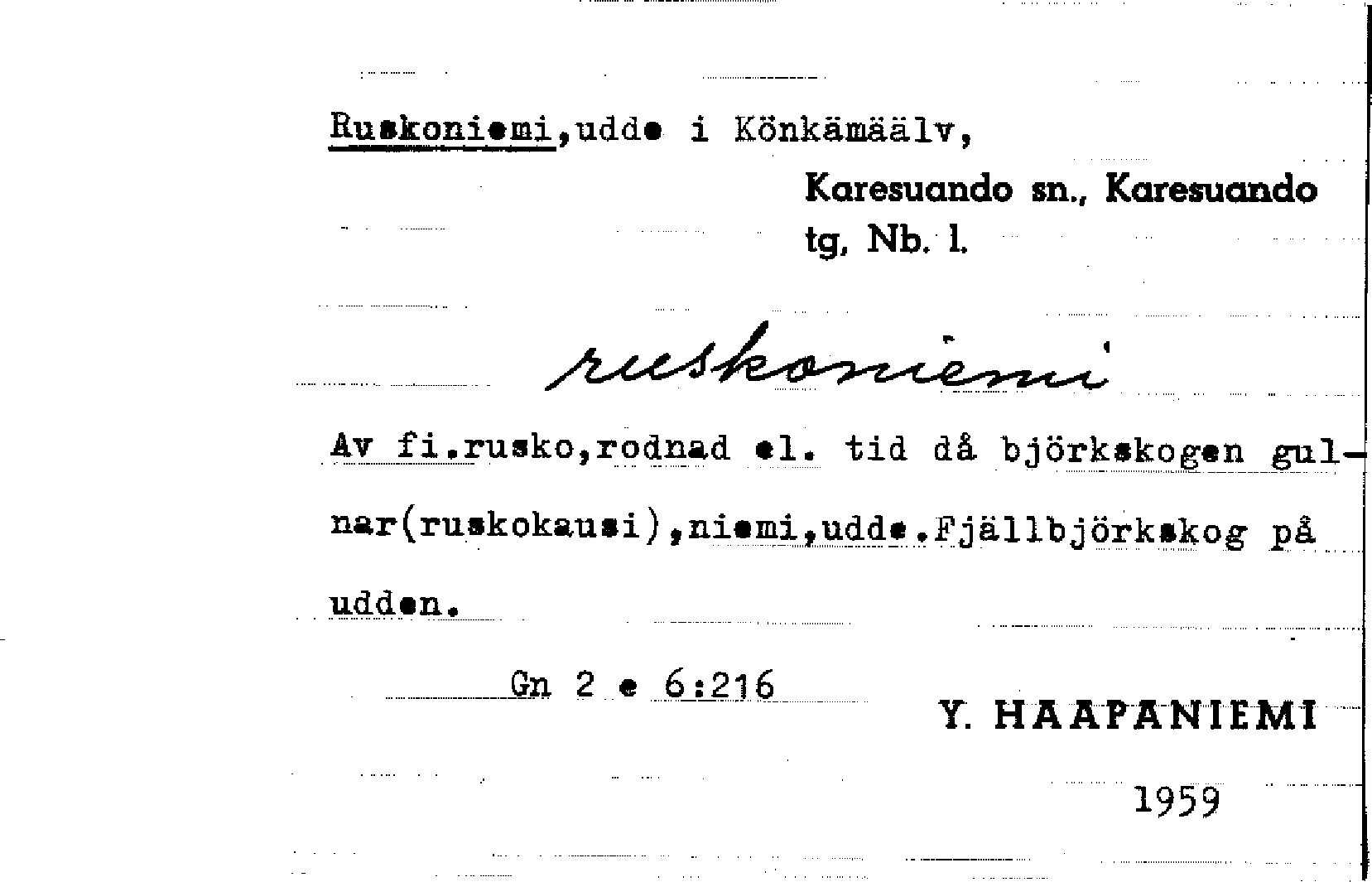 Ruskoniemi,udde i Könkämäälv,

Karesuando sn., Karesuando tg, Nb. l.

ruskoniemi

Av fi.rusko,rodnad el. tid då björkskogen gulnar(ruskokausi),niemi,udde.Fjällbjörkskog på udden.

Gn 2 e 6:216

Y. HAAPANIEMI

1959